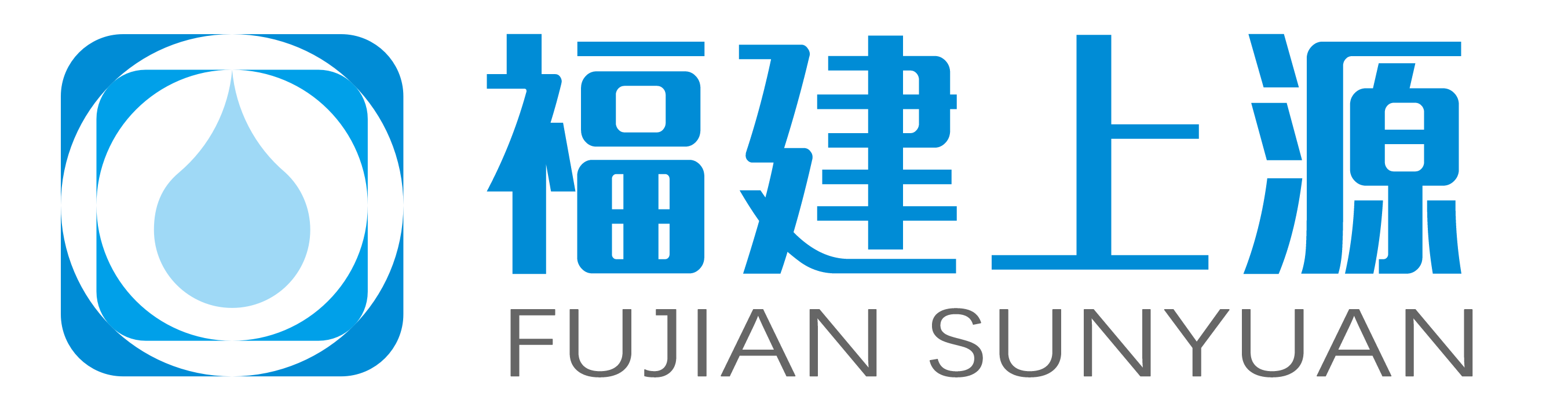 福建上源
FUJIAN SUNYUAN